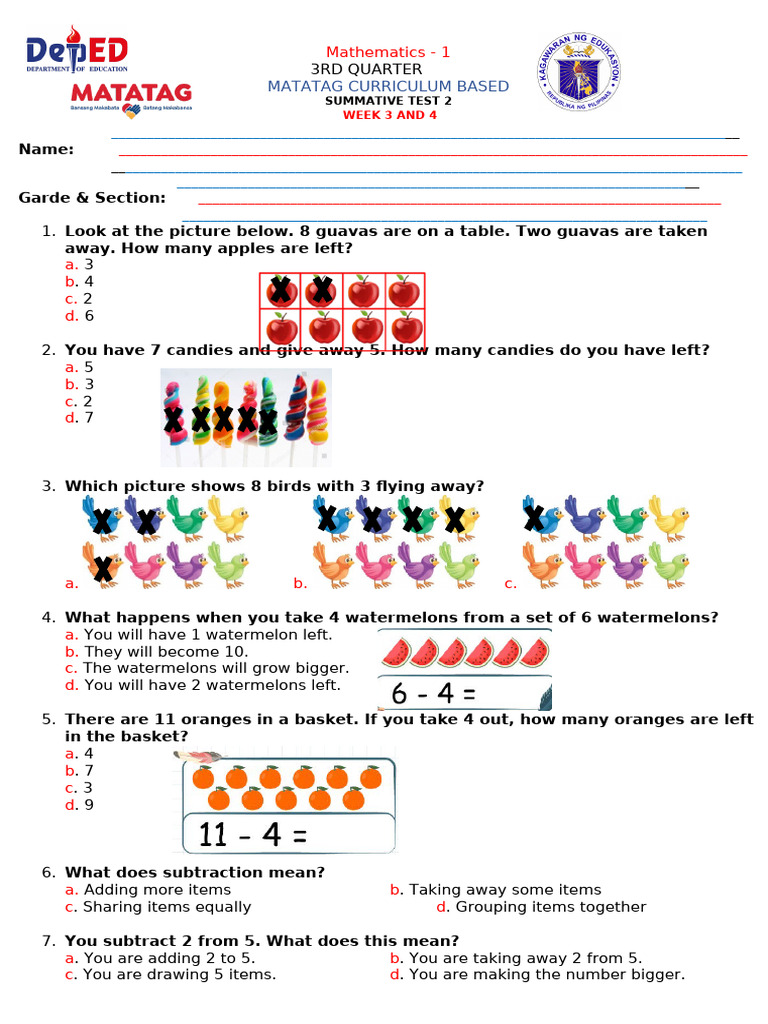 DepED
DEPARTMENT OF EDUCATION
MATATAG
Bansang Makabata Batang Makabansa

Mathematics - 1
3RD QUARTER
MATATAG CURRICULUM BASED
SUMMATIVE TEST 2
WEEK 3 AND 4

KAGAWARAN NG EDUKASYON
REPUBLIKA NG PILIPINAS

Name:

Garde & Section:

1. Look at the picture below. 8 guavas are on a table. Two guavas are taken away. How many apples are left?
a. 3
b. 4
c. 2
d. 6

2. You have 7 candies and give away 5. How many candies do you have left?
a. 5
b. 3
c. 2
d. 7

3. Which picture shows 8 birds with 3 flying away?
a.
b.
c.

4. What happens when you take 4 watermelons from a set of 6 watermelons?
a. You will have 1 watermelon left.
b. They will become 10.
c. The watermelons will grow bigger.
d. You will have 2 watermelons left.

6 - 4 =

5. There are 11 oranges in a basket. If you take 4 out, how many oranges are left in the basket?
a. 4
b. 7
c. 3
d. 9

11 - 4 =

6. What does subtraction mean?
a. Adding more items
b. Taking away some items
c. Sharing items equally
d. Grouping items together

7. You subtract 2 from 5. What does this mean?
a. You are adding 2 to 5.
b. You are taking away 2 from 5.
c. You are drawing 5 items.
d. You are making the number bigger.